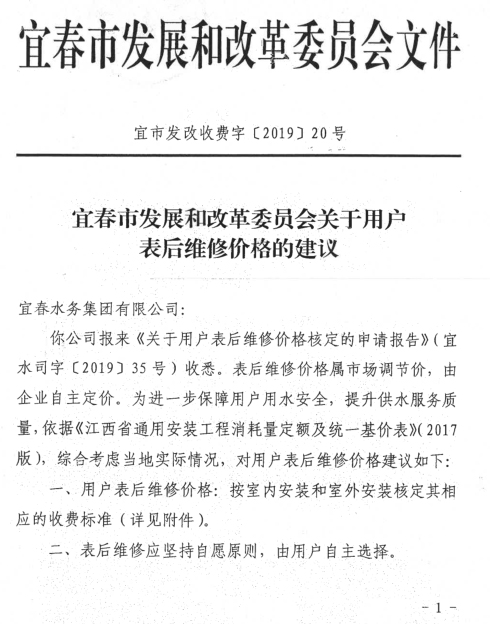 宜春市发展和改革委员会文件

宜市发改收费字〔2019〕20号

宜春市发展和改革委员会关于用户表后维修价格的建议

宜春水务集团有限公司：

你公司报来《关于用户表后维修价格核定的申请报告》（宜水司字〔2019〕35号）收悉。表后维修价格属市场调节价，由企业自主定价。为进一步保障用户用水安全，提升供水服务质量，依据《江西省通用安装工程消耗量定额及统一基价表》（2017版），综合考虑当地实际情况，对用户表后维修价格建议如下：

一、用户表后维修价格：按室内安装和室外安装核定其相应的收费标准（详见附件）。

二、表后维修应坚持自愿原则，由用户自主选择。

－1－